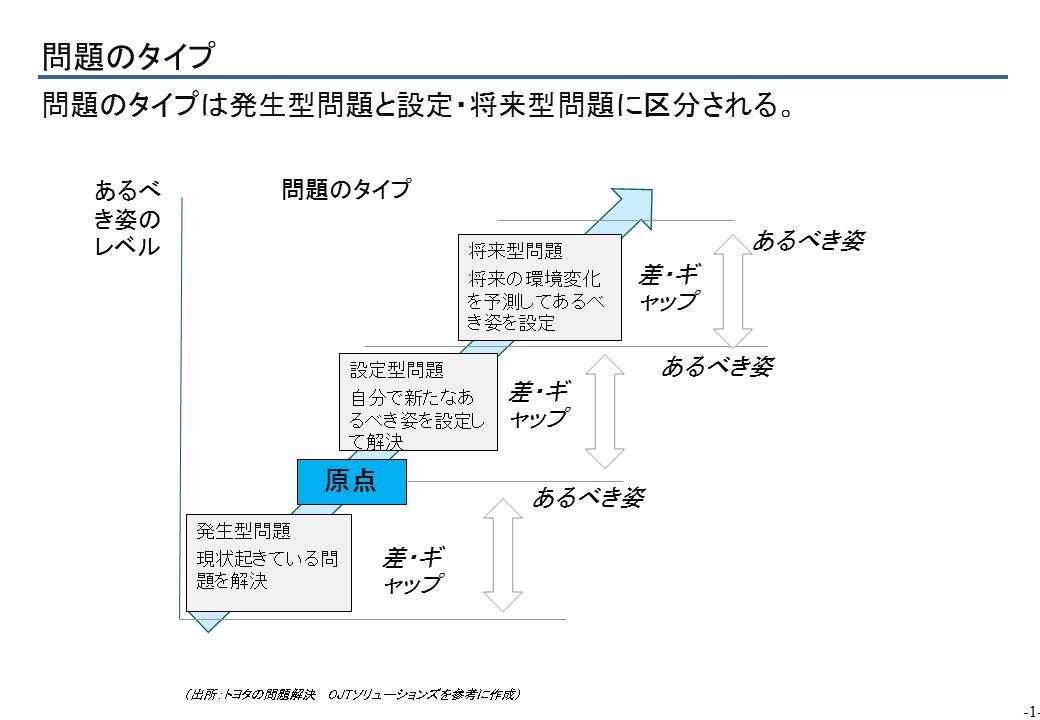 問題のタイプ

問題のタイプは発生型問題と設定・将来型問題に区分される。

あるべき姿のレベル

問題のタイプ

将来型問題
将来の環境変化を予測してあるべき姿を設定

差・ギャップ

あるべき姿

設定型問題
自分で新たなあるべき姿を設定して解決

差・ギャップ

あるべき姿

原点

あるべき姿

発生型問題
現状起きている問題を解決

差・ギャップ

（出所：トヨタの問題解決　OJTソリューションズを参考に作成）

-1-